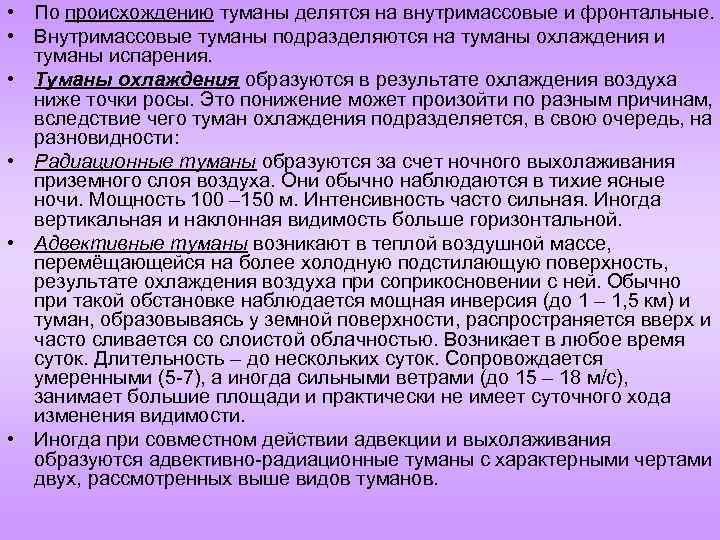 • По происхождению туманы делятся на внутримассовые и фронтальные.
• Внутримассовые туманы подразделяются на туманы охлаждения и туманы испарения.
• Туманы охлаждения образуются в результате охлаждения воздуха ниже точки росы. Это понижение может произойти по разным причинам, вследствие чего туман охлаждения подразделяется, в свою очередь, на разновидности:
• Радиационные туманы образуются за счет ночного выхолаживания приземного слоя воздуха. Они обычно наблюдаются в тихие ясные ночи. Мощность 100 –150 м. Интенсивность часто сильная. Иногда вертикальная и наклонная видимость больше горизонтальной.
• Адвективные туманы возникают в теплой воздушной массе, перемёщающейся на более холодную подстилающую поверхность, результате охлаждения воздуха при соприкосновении с ней. Обычно при такой обстановке наблюдается мощная инверсия (до 1 – 1,5 км) и туман, образовываясь у земной поверхности, распространяется вверх и часто сливается со слоистой облачностью. Возникает в любое время суток. Длительность – до нескольких суток. Сопровождается умеренными (5-7), а иногда сильными ветрами (до 15 – 18 м/с), занимает большие площади и практически не имеет суточного хода изменения видимости.
• Иногда при совместном действии адвекции и выхолаживания образуются адвективно-радиационные туманы с характерными чертами двух, рассмотренных выше видов туманов.